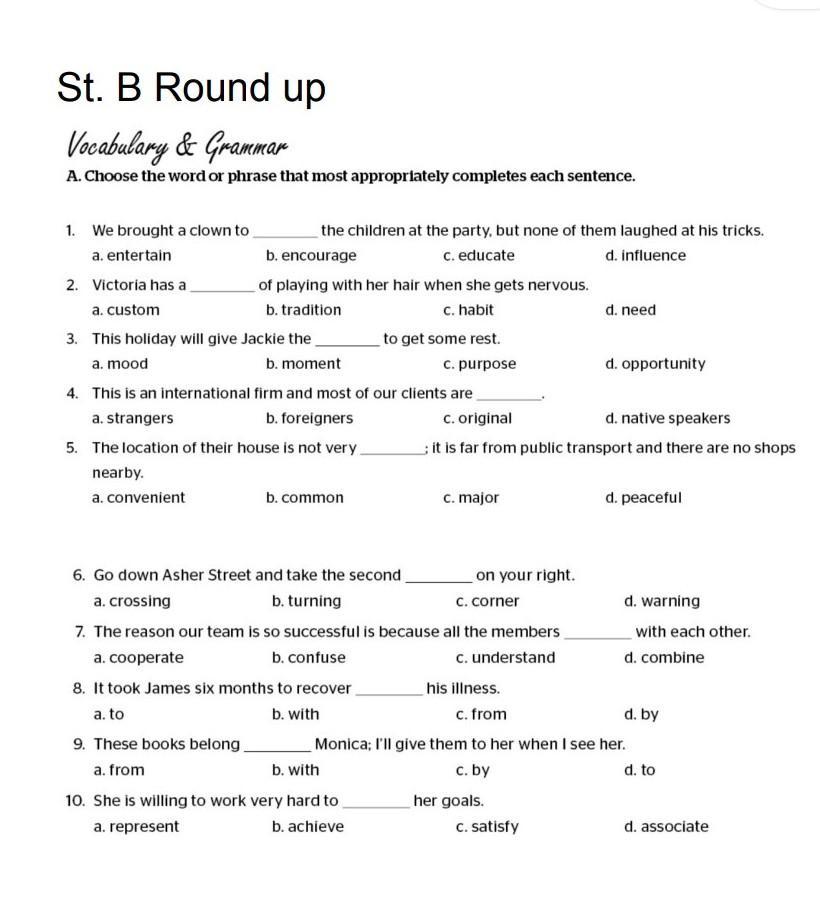 St. B Round up

Vocabulary & Grammar

A. Choose the word or phrase that most appropriately completes each sentence.

1. We brought a clown to ________ the children at the party, but none of them laughed at his tricks.
a. entertain b. encourage c. educate d. influence

2. Victoria has a ________ of playing with her hair when she gets nervous.
a. custom b. tradition c. habit d. need

3. This holiday will give Jackie the ________ to get some rest.
a. mood b. moment c. purpose d. opportunity

4. This is an international firm and most of our clients are ________.
a. strangers b. foreigners c. original d. native speakers

5. The location of their house is not very ________; it is far from public transport and there are no shops nearby.
a. convenient b. common c. major d. peaceful

6. Go down Asher Street and take the second ________ on your right.
a. crossing b. turning c. corner d. warning

7. The reason our team is so successful is because all the members ________ with each other.
a. cooperate b. confuse c. understand d. combine

8. It took James six months to recover ________ his illness.
a. to b. with c. from d. by

9. These books belong ________ Monica; I'll give them to her when I see her.
a. from b. with c. by d. to

10. She is willing to work very hard to ________ her goals.
a. represent b. achieve c. satisfy d. associate